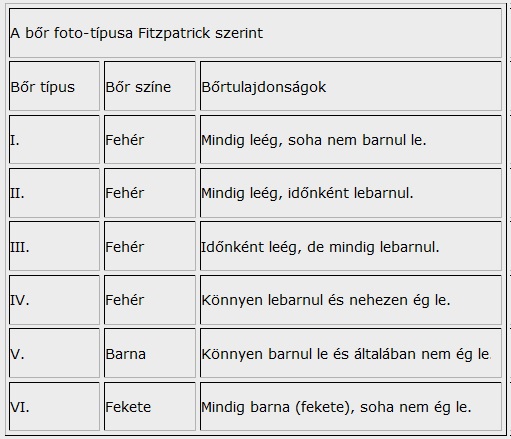 A bőr foto-típusa Fitzpatrick szerint

| Bőr típus | Bőr színe | Bőrtulajdonságok |
|---|---|---|
| I. | Fehér | Mindig leég, soha nem barnul le. |
| II. | Fehér | Mindig leég, időnként lebarnul. |
| III. | Fehér | Időnként leég, de mindig lebarnul. |
| IV. | Fehér | Könnyen lebarnul és nehezen ég le. |
| V. | Barna | Könnyen barnul le és általában nem ég le. |
| VI. | Fekete | Mindig barna (fekete), soha nem ég le. |